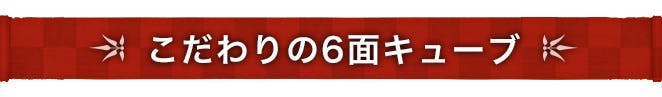 こだわりの6面キューブ